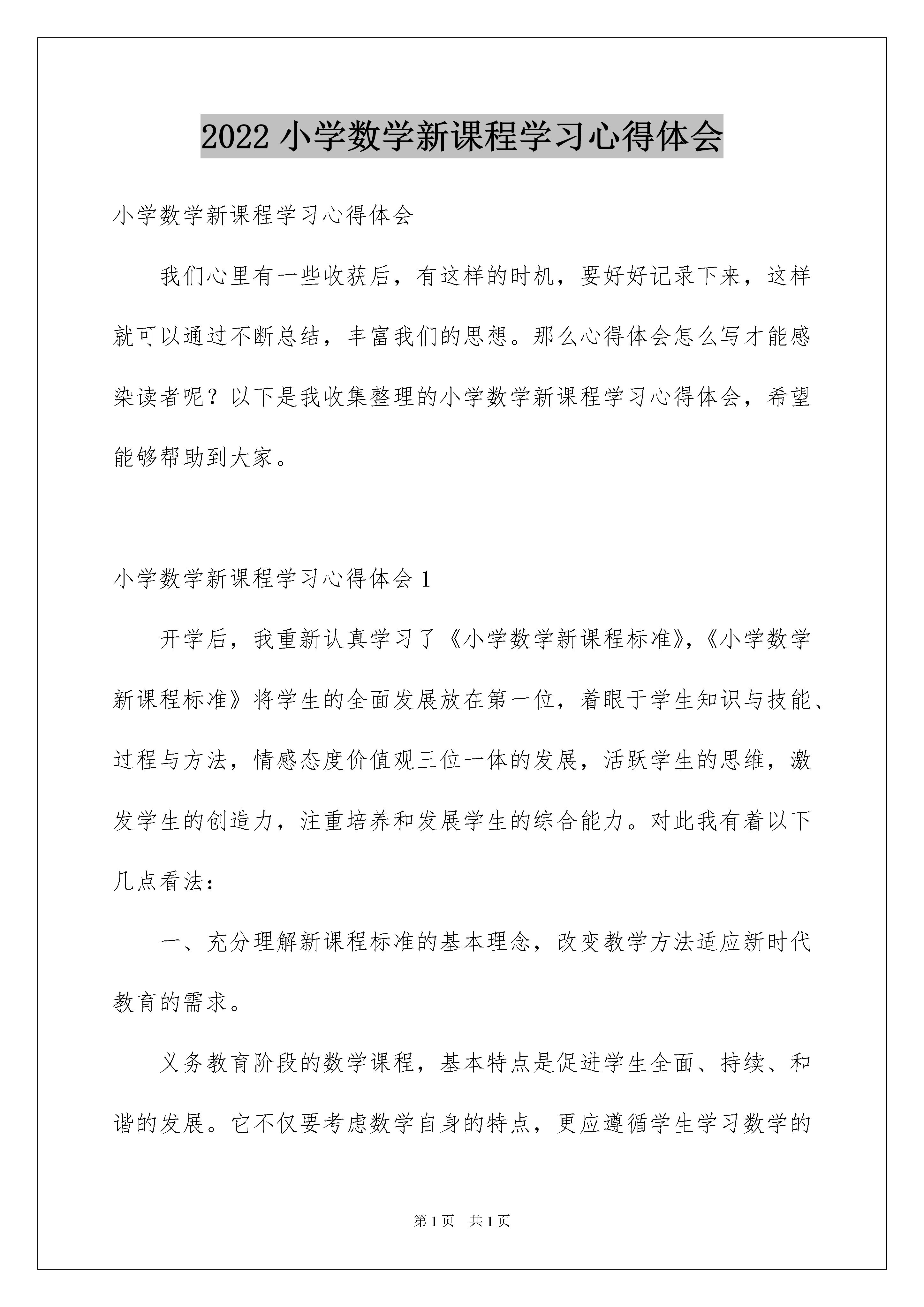 2022 小学数学新课程学习心得体会

小学数学新课程学习心得体会

我们心里有一些收获后，有这样的时机，要好好记录下来，这样就可以通过不断总结，丰富我们的思想。那么心得体会怎么写才能感染读者呢？以下是我收集整理的小学数学新课程学习心得体会，希望能够帮助到大家。

小学数学新课程学习心得体会 1

开学后，我重新认真学习了《小学数学新课程标准》，《小学数学新课程标准》将学生的全面发展放在第一位，着眼于学生知识与技能、过程与方法，情感态度价值观三位一体的发展，活跃学生的思维，激发学生的创造力，注重培养和发展学生的综合能力。对此我有着以下几点看法：

一、充分理解新课程标准的基本理念，改变教学方法适应新时代教育的需求。

义务教育阶段的数学课程，基本特点是促进学生全面、持续、和谐的发展。它不仅要考虑数学自身的特点，更应遵循学生学习数学的

第 1 页 共 1 页